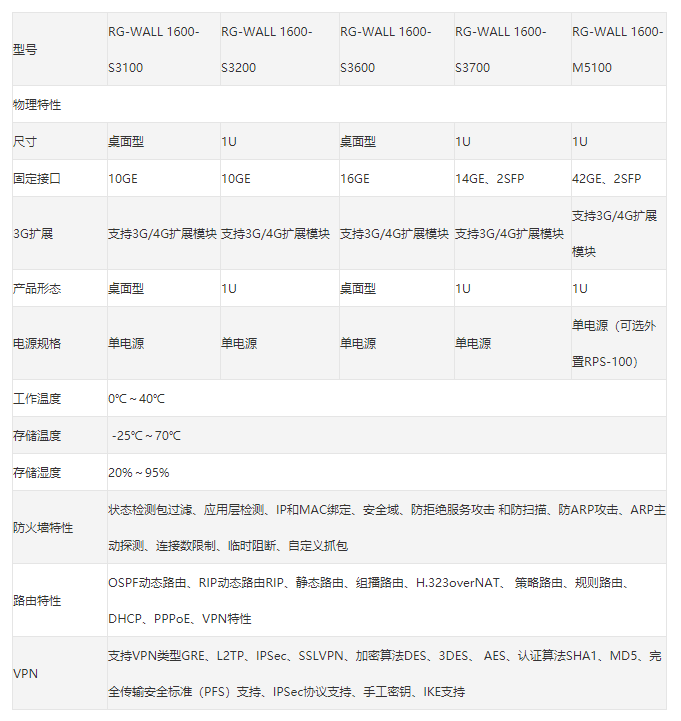 | 型号 | RG-WALL 1600-S3100 | RG-WALL 1600-S3200 | RG-WALL 1600-S3600 | RG-WALL 1600-S3700 | RG-WALL 1600-M5100 |
|---|---|---|---|---|---|
| 物理特性 | | | | | |
| 尺寸 | 桌面型 | 1U | 桌面型 | 1U | 1U |
| 固定接口 | 10GE | 10GE | 16GE | 14GE、2SFP | 42GE、2SFP |
| 3G扩展 | 支持3G/4G扩展模块 | 支持3G/4G扩展模块 | 支持3G/4G扩展模块 | 支持3G/4G扩展模块 | 支持3G/4G扩展模块 |
| 产品形态 | 桌面型 | 1U | 桌面型 | 1U | 1U |
| 电源规格 | 单电源 | 单电源 | 单电源 | 单电源 | 单电源（可选外置RPS-100） |
| 工作温度 | 0℃～40℃ | | | | |
| 存储温度 | -25℃～70℃ | | | | |
| 存储湿度 | 20%～95% | | | | |
| 防火墙特性 | 状态检测包过滤、应用层检测、IP和MAC绑定、安全域、防拒绝服务攻击 和防扫描、防ARP攻击、ARP主动探测、连接数限制、临时阻断、自定义抓包 | | | | |
| 路由特性 | OSPF动态路由、RIP动态路由RIP、静态路由、组播路由、H.323overNAT、 策略路由、规则路由、DHCP、PPPoE、VPN特性 | | | | |
| VPN | 支持VPN类型GRE、L2TP、IPSec、SSLVPN、加密算法DES、3DES、 AES、认证算法SHA1、MD5、完全传输安全标准（PFS）支持、IPSec协议支持、手工密钥、IKE支持 | | | | |